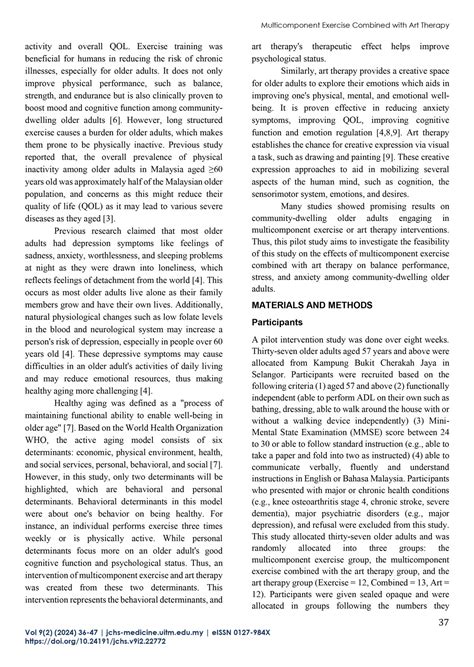 Multicomponent Exercise Combined with Art Therapy

activity and overall QOL. Exercise training was beneficial for humans in reducing the risk of chronic illnesses, especially for older adults. It does not only improve physical performance, such as balance, strength, and endurance but is also clinically proven to boost mood and cognitive function among community-dwelling older adults [6]. However, long structured exercise causes a burden for older adults, which makes them prone to be physically inactive. Previous study reported that, the overall prevalence of physical inactivity among older adults in Malaysia aged ≥60 years old was approximately half of the Malaysian older population, and concerns as this might reduce their quality of life (QOL) as it may lead to various severe diseases as they aged [3].

Previous research claimed that most older adults had depression symptoms like feelings of sadness, anxiety, worthlessness, and sleeping problems at night as they were drawn into loneliness, which reflects feelings of detachment from the world [4]. This occurs as most older adults live alone as their family members grow and have their own lives. Additionally, natural physiological changes such as low folate levels in the blood and neurological system may increase a person's risk of depression, especially in people over 60 years old [4]. These depressive symptoms may cause difficulties in an older adult's activities of daily living and may reduce emotional resources, thus making healthy aging more challenging [4].

Healthy aging was defined as a "process of maintaining functional ability to enable well-being in older age" [7]. Based on the World Health Organization WHO, the active aging model consists of six determinants: economic, physical environment, health, and social services, personal, behavioral, and social [7]. However, in this study, only two determinants will be highlighted, which are behavioral and personal determinants. Behavioral determinants in this model were about one's behavior on being healthy. For instance, an individual performs exercise three times weekly or is physically active. While personal determinants focus more on an older adult's good cognitive function and psychological status. Thus, an intervention of multicomponent exercise and art therapy was created from these two determinants. This intervention represents the behavioral determinants, and art therapy's therapeutic effect helps improve psychological status.

Similarly, art therapy provides a creative space for older adults to explore their emotions which aids in improving one's physical, mental, and emotional well-being. It is proven effective in reducing anxiety symptoms, improving QOL, improving cognitive function and emotion regulation [4,8,9]. Art therapy establishes the chance for creative expression via visual a task, such as drawing and painting [9]. These creative expression approaches to aid in mobilizing several aspects of the human mind, such as cognition, the sensorimotor system, emotions, and desires.

Many studies showed promising results on community-dwelling older adults engaging in multicomponent exercise or art therapy interventions. Thus, this pilot study aims to investigate the feasibility of this study on the effects of multicomponent exercise combined with art therapy on balance performance, stress, and anxiety among community-dwelling older adults.

MATERIALS AND METHODS

Participants

A pilot intervention study was done over eight weeks. Thirty-seven older adults aged 57 years and above were allocated from Kampung Bukit Cherakah Jaya in Selangor. Participants were recruited based on the following criteria (1) aged 57 and above (2) functionally independent (able to perform ADL on their own such as bathing, dressing, able to walk around the house with or without a walking device independently) (3) Mini-Mental State Examination (MMSE) score between 24 to 30 or able to follow standard instruction (e.g., able to take a paper and fold into two as instructed) (4) able to communicate verbally, fluently and understand instructions in English or Bahasa Malaysia. Participants who presented with major or chronic health conditions (e.g., knee osteoarthritis stage 4, chronic stroke, severe dementia), major psychiatric disorders (e.g., major depression), and refusal were excluded from this study. This study allocated thirty-seven older adults and was randomly allocated into three groups: the multicomponent exercise group, the multicomponent exercise combined with the art therapy group, and the art therapy group (Exercise = 12, Combined = 13, Art = 12). Participants were given sealed opaque and were allocated in groups following the numbers they

37

Vol 9(2) (2024) 36-47 | jchs-medicine.uitm.edu.my | eISSN 0127-984X
https://doi.org/10.24191/jchs.v9i2.22772